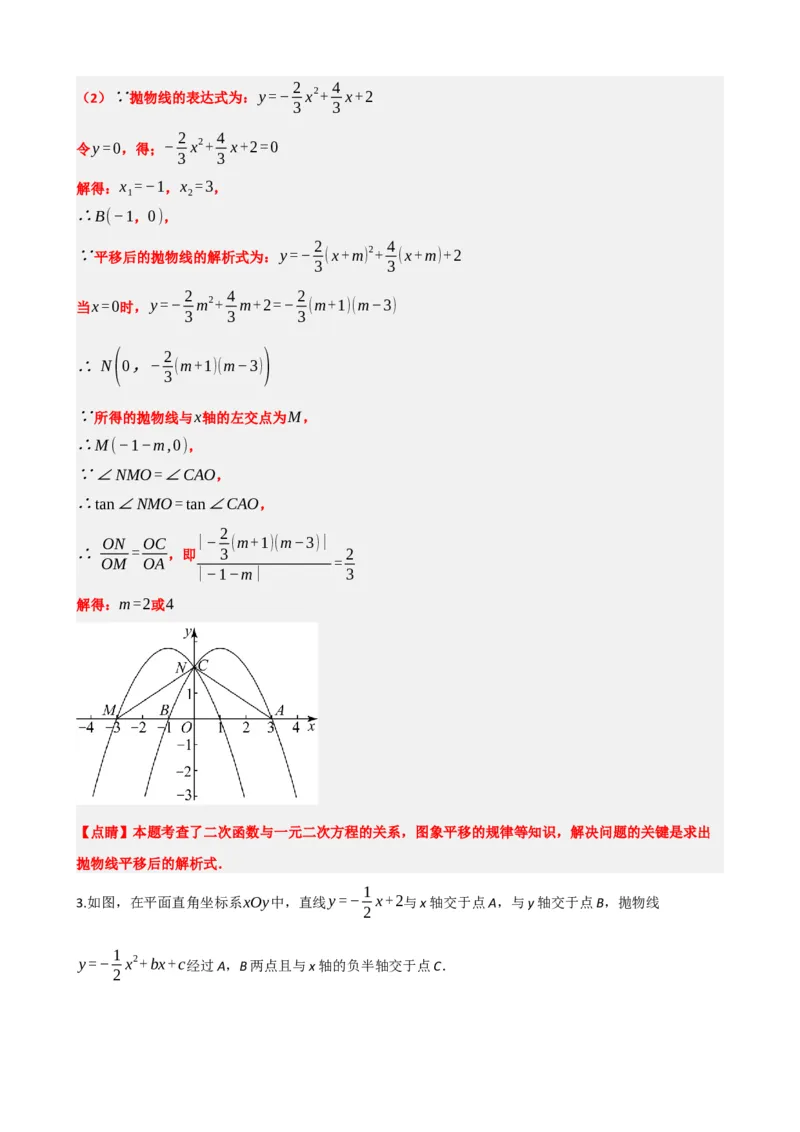 （2）∵抛物线的表达式为：$y=-\frac{2}{3}x^2+\frac{4}{3}x+2$

令$y=0$，得：$-\frac{2}{3}x^2+\frac{4}{3}x+2=0$

解得：$x_1=-1$，$x_2=3$，

∴$B(-1，0)$，

∵平移后的抛物线的解析式为：$y=-\frac{2}{3}(x+m)^2+\frac{4}{3}(x+m)+2$

当$x=0$时，$y=-\frac{2}{3}m^2+\frac{4}{3}m+2=-\frac{2}{3}(m+1)(m-3)$

∴ $N\left(0，-\frac{2}{3}(m+1)(m-3)\right)$

∵所得的抛物线与$x$轴的左交点为$M$，

∴$M(-1-m,0)$，

∵$\angle NMO=\angle CAO$，

∴$\tan\angle NMO=\tan\angle CAO$，

∴ $\frac{ON}{OM}=\frac{OC}{OA}$，即$\frac{|-\frac{2}{3}(m+1)(m-3)|}{|-1-m|}=\frac{2}{3}$

解得：$m=2$或$4$

y
N C
M B A
−4 −3 −2 −1 O 1 2 3 4 x
−1
−2
−3

【点睛】本题考查了二次函数与一元二次方程的关系，图象平移的规律等知识，解决问题的关键是求出抛物线平移后的解析式.

3.如图，在平面直角坐标系$xOy$中，直线$y=-\frac{1}{2}x+2$与 x 轴交于点 A，与 y 轴交于点 B，抛物线

$y=-\frac{1}{2}x^2+bx+c$经过 A，B 两点且与 x 轴的负半轴交于点 C.